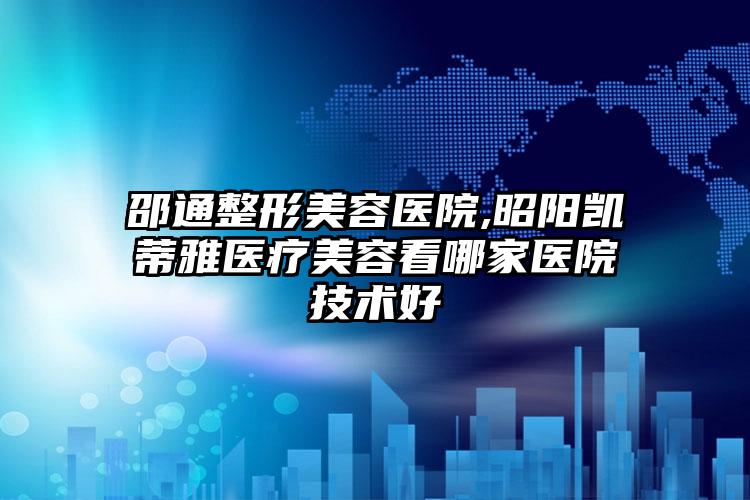 邵通整形美容医院,昭阳凯蒂雅医疗美容看哪家医院技术好